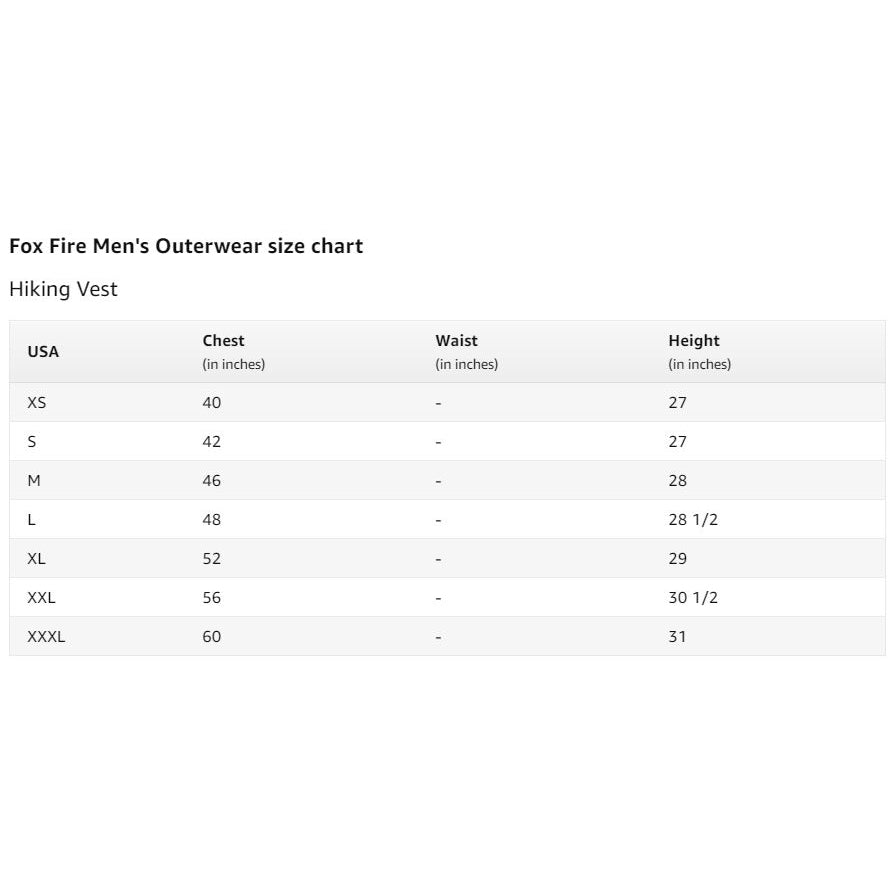 Fox Fire Men's Outerwear size chart

Hiking Vest

| USA | Chest (in inches) | Waist (in inches) | Height (in inches) |
|---|---|---|---|
| XS | 40 | - | 27 |
| S | 42 | - | 27 |
| M | 46 | - | 28 |
| L | 48 | - | 28 1/2 |
| XL | 52 | - | 29 |
| XXL | 56 | - | 30 1/2 |
| XXXL | 60 | - | 31 |